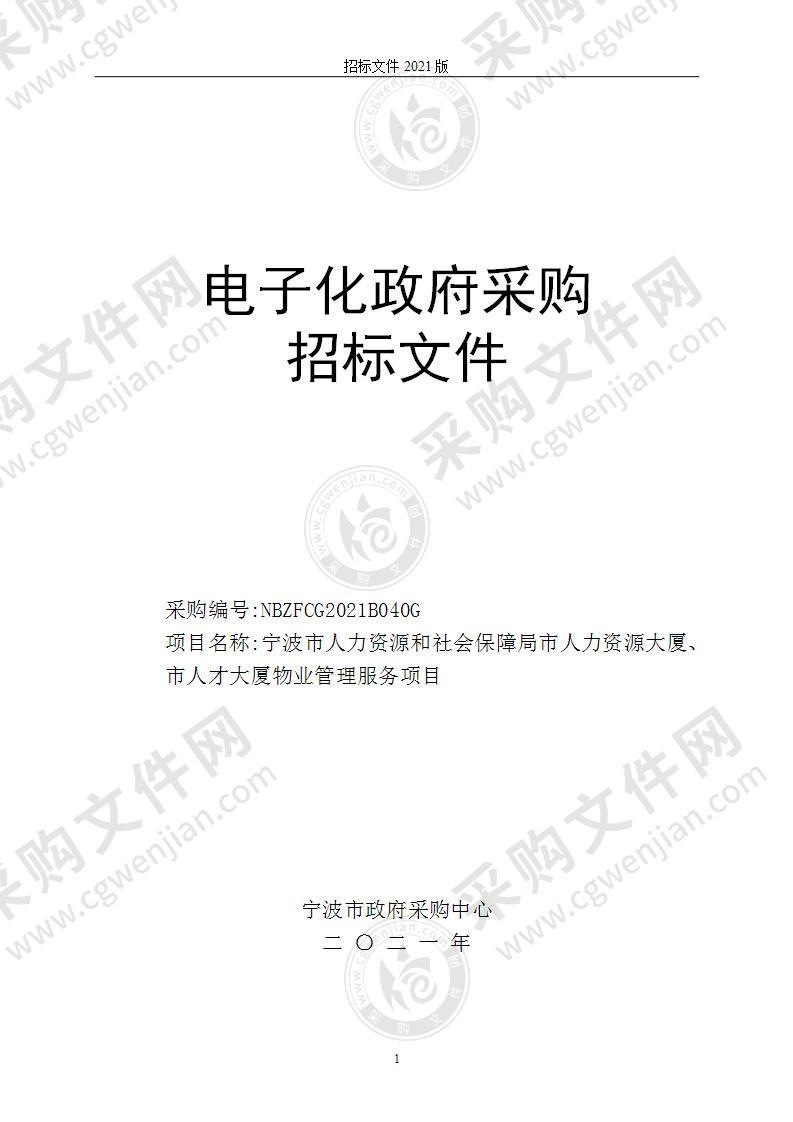 招标文件 2021 版

电子化政府采购
招标文件

采购编号:NBZFCG2021B040G
项目名称:宁波市人力资源和社会保障局市人力资源大厦、市人才大厦物业管理服务项目

宁波市政府采购中心
二 〇 二 一 年

1

采购文件网 www.cgwenjian.com